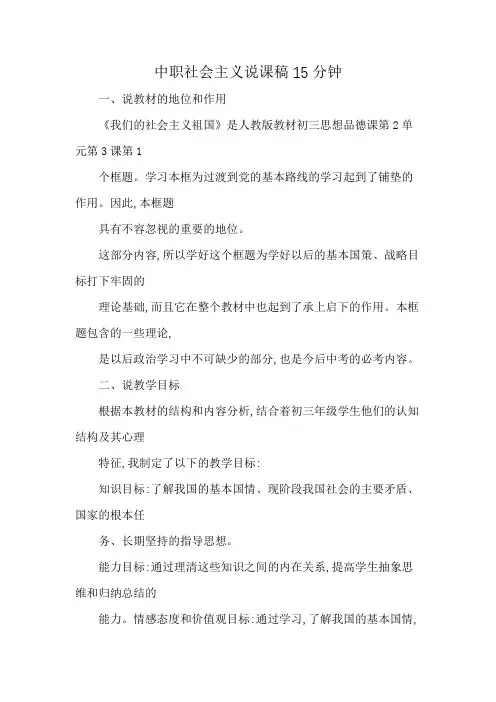 中职社会主义说课稿15分钟

一、说教材的地位和作用

《我们的社会主义祖国》是人教版教材初三思想品德课第2单元第3课第1

个框题。学习本框为过渡到党的基本路线的学习起到了铺垫的作用。因此,本框题

具有不容忽视的重要的地位。

这部分内容,所以学好这个框题为学好以后的基本国策、战略目标打下牢固的

理论基础,而且它在整个教材中也起到了承上启下的作用。本框题包含的一些理论,

是以后政治学习中不可缺少的部分,也是今后中考的必考内容。

二、说教学目标

根据本教材的结构和内容分析,结合着初三年级学生他们的认知结构及其心理

特征,我制定了以下的教学目标:

知识目标:了解我国的基本国情、现阶段我国社会的主要矛盾、国家的根本任

务、长期坚持的指导思想。

能力目标:通过理清这些知识之间的内在关系,提高学生抽象思维和归纳总结的

能力。情感态度和价值观目标:通过学习,了解我国的基本国情,